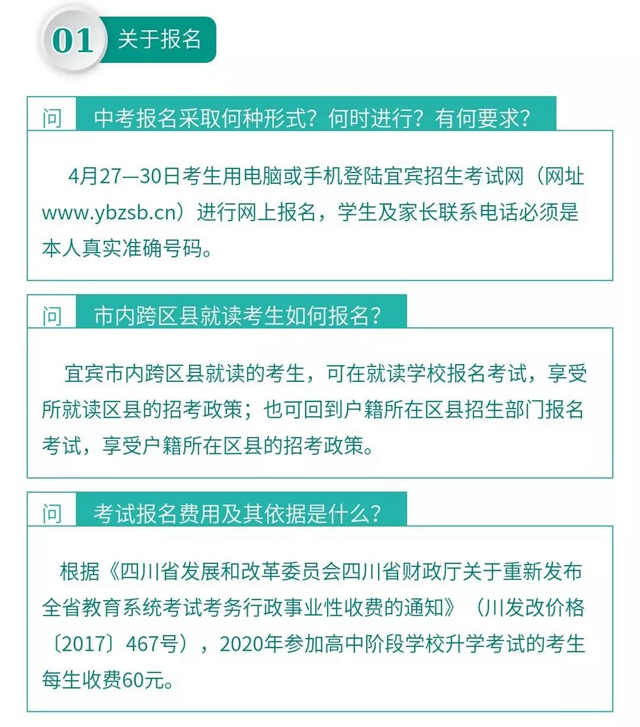 01 关于报名

问 中考报名采取何种形式？何时进行？有何要求？

4月27—30日考生用电脑或手机登陆宜宾招生考试网（网址www.ybzsb.cn）进行网上报名，学生及家长联系电话必须是本人真实准确号码。

问 市内跨区县就读考生如何报名？

宜宾市内跨区县就读的考生，可在就读学校报名考试，享受所就读区县的招考政策；也可回到户籍所在区县招生部门报名考试，享受户籍所在区县的招考政策。

问 考试报名费用及其依据是什么？

根据《四川省发展和改革委员会四川省财政厅关于重新发布全省教育系统考试考务行政事业性收费的通知》（川发改价格〔2017〕467号），2020年参加高中阶段学校升学考试的考生每生收费60元。